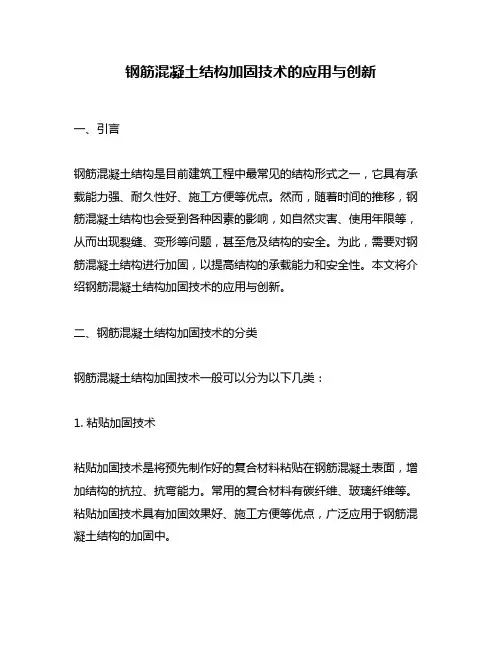 钢筋混凝土结构加固技术的应用与创新

一、引言

钢筋混凝土结构是目前建筑工程中最常见的结构形式之一，它具有承载能力强、耐久性好、施工方便等优点。然而，随着时间的推移，钢筋混凝土结构也会受到各种因素的影响，如自然灾害、使用年限等，从而出现裂缝、变形等问题，甚至危及结构的安全。为此，需要对钢筋混凝土结构进行加固，以提高结构的承载能力和安全性。本文将介绍钢筋混凝土结构加固技术的应用与创新。

二、钢筋混凝土结构加固技术的分类

钢筋混凝土结构加固技术一般可以分为以下几类：

1. 粘贴加固技术

粘贴加固技术是将预先制作好的复合材料粘贴在钢筋混凝土表面，增加结构的抗拉、抗弯能力。常用的复合材料有碳纤维、玻璃纤维等。粘贴加固技术具有加固效果好、施工方便等优点，广泛应用于钢筋混凝土结构的加固中。